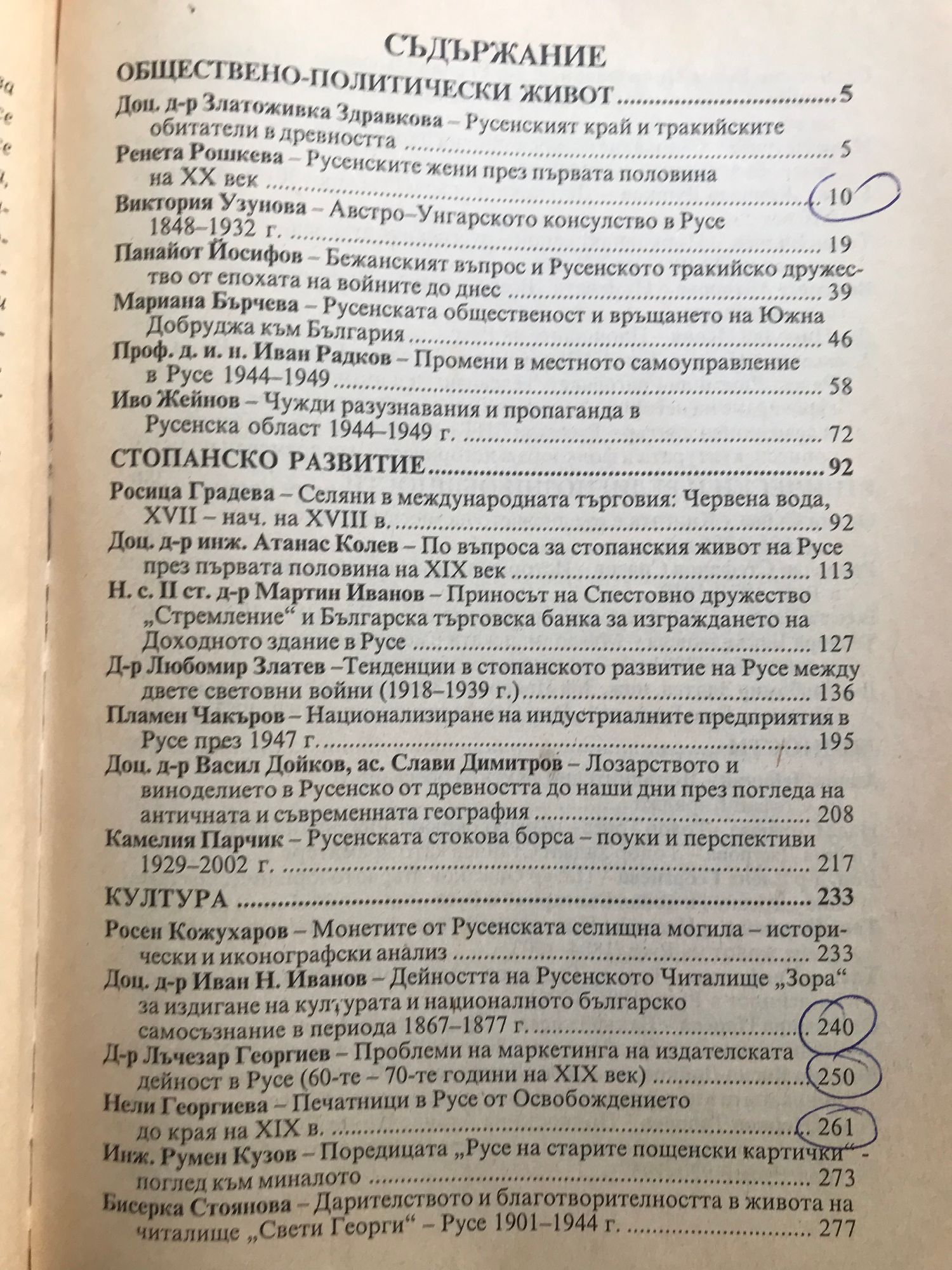 СЪДЪРЖАНИЕ

ОБЩЕСТВЕНО-ПОЛИТИЧЕСКИ ЖИВОТ 5

Доц. д-р Златоживка Здравкова – Русенският край и тракийските обитатели в древността 5

Ренета Рошкева – Русенските жени през първата половина на XX век 10

Виктория Узунова – Австро–Унгарското консулство в Русе 1848–1932 г. 19

Панайот Йосифов – Бежанският въпрос и Русенското тракийско дружество от епохата на войните до днес 39

Мариана Бърчева – Русенската общественост и връщането на Южна Добруджа към България 46

Проф. д. и. н. Иван Радков – Промени в местното самоуправление в Русе 1944–1949 58

Иво Жейнов – Чужди разузнавания и пропаганда в Русенска област 1944–1949 г. 72

СТОПАНСКО РАЗВИТИЕ 92

Росица Градева – Селяни в международната търговия: Червена вода, XVII – нач. на XVIII в. 92

Доц. д-р инж. Атанас Колев – По въпроса за стопанския живот на Русе през първата половина на XIX век 113

Н. с. II ст. д-р Мартин Иванов – Приносът на Спестовно дружество „Стремление“ и Българска търговска банка за изграждането на Доходното здание в Русе 127

Д-р Любомир Златев –Тенденции в стопанското развитие на Русе между двете световни войни (1918–1939 г.) 136

Пламен Чакъров – Национализиране на индустриалните предприятия в Русе през 1947 г. 195

Доц. д-р Васил Дойков, ас. Слави Димитров – Лозарството и виноделието в Русенско от древността до наши дни през погледа на античната и съвременната география 208

Камелия Парчик – Русенската стокова борса – поуки и перспективи 1929–2002 г. 217

КУЛТУРА 233

Росен Кожухаров – Монетите от Русенската селищна могила – исторически и иконографски анализ 233

Доц. д-р Иван Н. Иванов – Дейността на Русенското Читалище „Зора“ за издигане на културата и националното българско самосъзнание в периода 1867–1877 г. 240

Д-р Лъчезар Георгиев – Проблеми на маркетинга на издателската дейност в Русе (60-те – 70-те години на XIX век) 250

Нели Георгиева – Печатници в Русе от Освобождението до края на XIX в. 261

Инж. Румен Кузов – Поредицата „Русе на старите пощенски картички“ - поглед към миналото 273

Бисерка Стоянова – Дарителството и благотворителността в живота на читалище „Свети Георги“ – Русе 1901–1944 г. 277